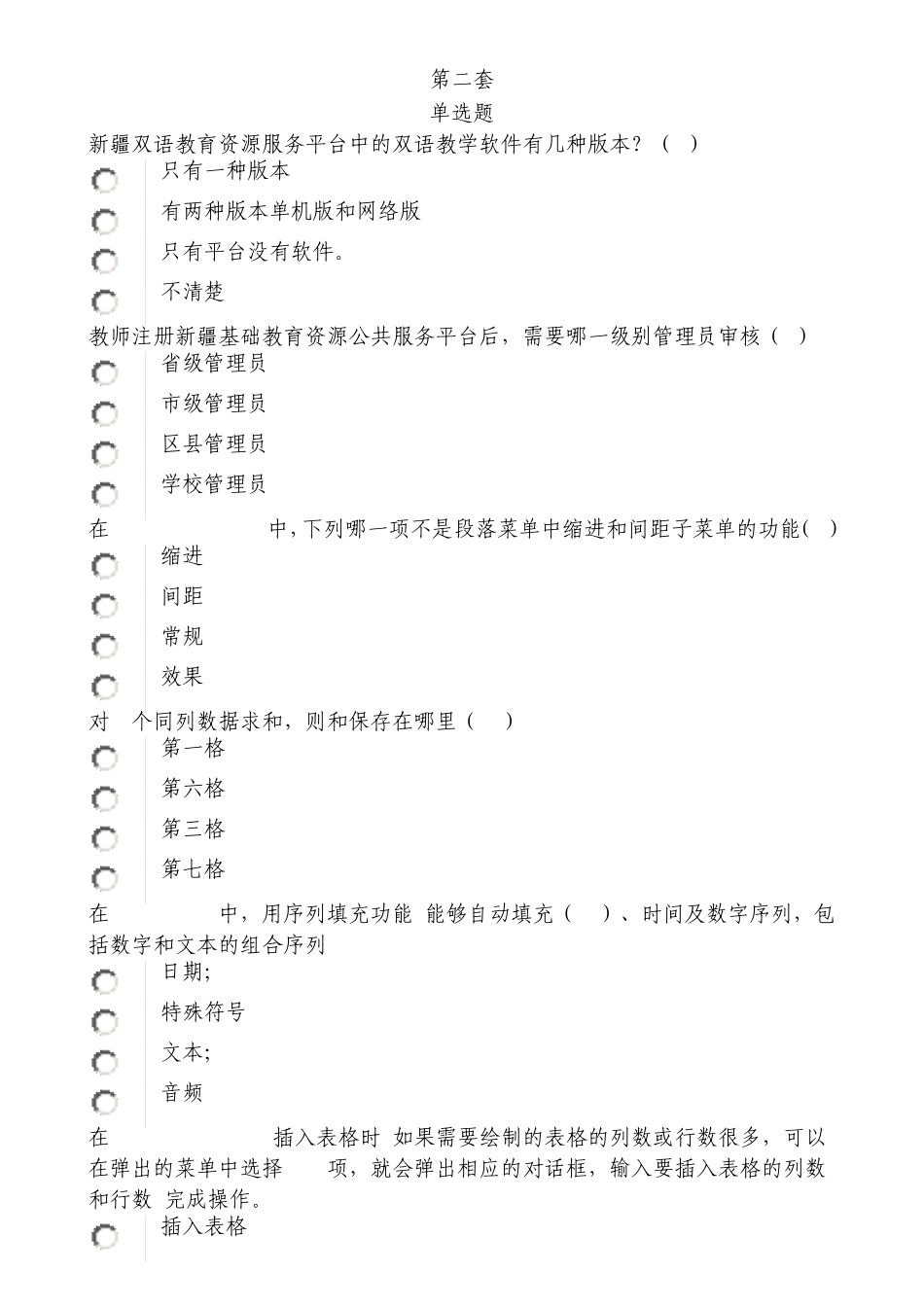 第二套
单选题
新疆双语教育资源服务平台中的双语教学软件有几种版本？（ ）
只有一种版本
有两种版本单机版和网络版
只有平台没有软件。
不清楚
教师注册新疆基础教育资源公共服务平台后，需要哪一级别管理员审核（ ）
省级管理员
市级管理员
区县管理员
学校管理员
在 中，下列哪一项不是段落菜单中缩进和间距子菜单的功能（ ）
缩进
间距
常规
效果
对 个同列数据求和，则和保存在哪里（ ）
第一格
第六格
第三格
第七格
在 中，用序列填充功能 能够自动填充（ ）、时间及数字序列，包括数字和文本的组合序列
日期;
特殊符号
文本;
音频
在 插入表格时 如果需要绘制的表格的列数或行数很多，可以在弹出的菜单中选择 项，就会弹出相应的对话框，输入要插入表格的列数和行数 完成操作。
插入表格